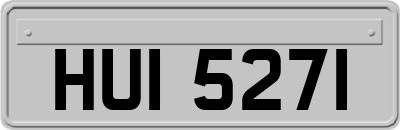 HUI 5271